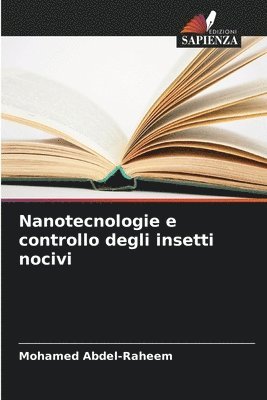 EDIZIONI
SAPIENZA

Nanotecnologie e controllo degli insetti nocivi

Mohamed Abdel-Raheem